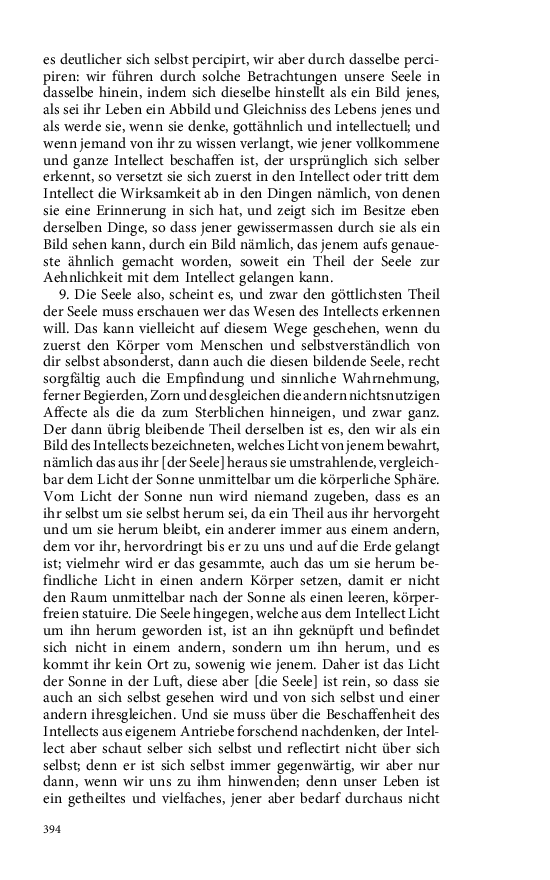 es deutlicher sich selbst percipirt, wir aber durch dasselbe percipiren: wir führen durch solche Betrachtungen unsere Seele in dasselbe hinein, indem sich dieselbe hinstellt als ein Bild jenes, als sei ihr Leben ein Abbild und Gleichniss des Lebens jenes und als werde sie, wenn sie denke, gottähnlich und intellectuell; und wenn jemand von ihr zu wissen verlangt, wie jener vollkommene und ganze Intellect beschaffen ist, der ursprünglich sich selber erkennt, so versetzt sie sich zuerst in den Intellect oder tritt dem Intellect die Wirksamkeit ab in den Dingen nämlich, von denen sie eine Erinnerung in sich hat, und zeigt sich im Besitze eben derselben Dinge, so dass jener gewissermassen durch sie als ein Bild sehen kann, durch ein Bild nämlich, das jenem aufs genaueste ähnlich gemacht worden, soweit ein Theil der Seele zur Aehnlichkeit mit dem Intellect gelangen kann.

9. Die Seele also, scheint es, und zwar den göttlichsten Theil der Seele muss erschauen wer das Wesen des Intellects erkennen will. Das kann vielleicht auf diesem Wege geschehen, wenn du zuerst den Körper vom Menschen und selbstverständlich von dir selbst absonderst, dann auch die diesen bildende Seele, recht sorgfältig auch die Empfindung und sinnliche Wahrnehmung, ferner Begierden, Zorn und desgleichen die andern nichtsnutzigen Affecte als die da zum Sterblichen hinneigen, und zwar ganz. Der dann übrig bleibende Theil derselben ist es, den wir als ein Bild des Intellects bezeichneten, welches Licht von jenem bewahrt, nämlich das aus ihr [der Seele] heraus sie umstrahlende, vergleichbar dem Licht der Sonne unmittelbar um die körperliche Sphäre. Vom Licht der Sonne nun wird niemand zugeben, dass es an ihr selbst um sie selbst herum sei, da ein Theil aus ihr hervorgeht und um sie herum bleibt, ein anderer immer aus einem andern, dem vor ihr, hervordringt bis er zu uns und auf die Erde gelangt ist; vielmehr wird er das gesammte, auch das um sie herum befindliche Licht in einen andern Körper setzen, damit er nicht den Raum unmittelbar nach der Sonne als einen leeren, körperfreien statuire. Die Seele hingegen, welche aus dem Intellect Licht um ihn herum geworden ist, ist an ihn geknüpft und befindet sich nicht in einem andern, sondern um ihn herum, und es kommt ihr kein Ort zu, sowenig wie jenem. Daher ist das Licht der Sonne in der Luft, diese aber [die Seele] ist rein, so dass sie auch an sich selbst gesehen wird und von sich selbst und einer andern ihresgleichen. Und sie muss über die Beschaffenheit des Intellects aus eigenem Antriebe forschend nachdenken, der Intellect aber schaut selber sich selbst und reflectirt nicht über sich selbst; denn er ist sich selbst immer gegenwärtig, wir aber nur dann, wenn wir uns zu ihm hinwenden; denn unser Leben ist ein getheiltes und vielfaches, jener aber bedarf durchaus nicht

394